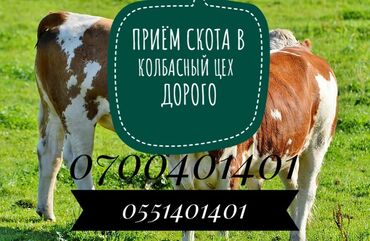 ПРИЁМ СКОТА В КОЛБАСНЫЙ ЦЕХ ДОРОГО

0700401401

0551401401